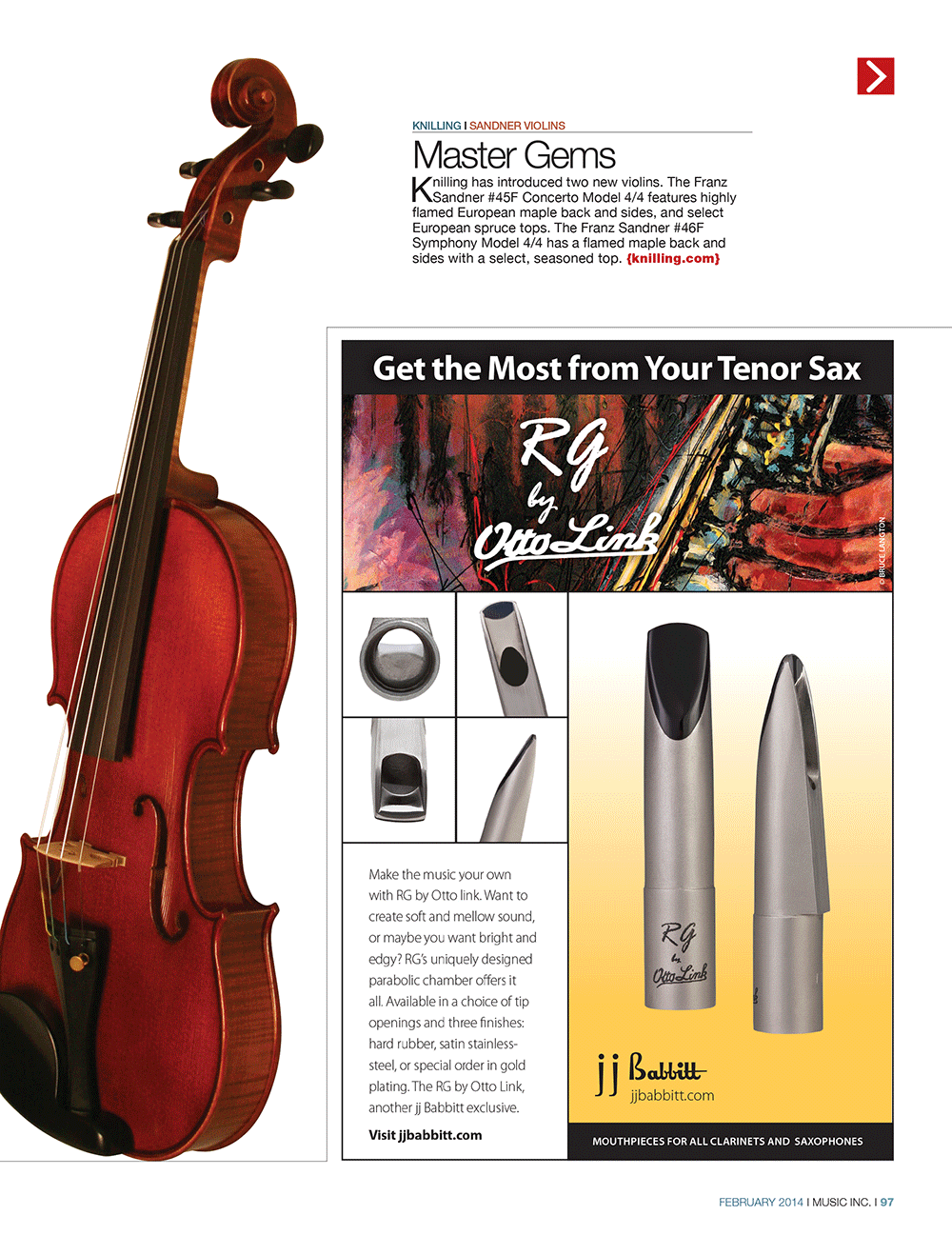 KNILLING I SANDNER VIOLINS

Master Gems

Knilling has introduced two new violins. The Franz Sandner #45F Concerto Model 4/4 features highly flamed European maple back and sides, and select European spruce tops. The Franz Sandner #46F Symphony Model 4/4 has a flamed maple back and sides with a select, seasoned top. {knilling.com}

Get the Most from Your Tenor Sax

RG by Otto Link

© BRUCE LANGTON

Make the music your own with RG by Otto link. Want to create soft and mellow sound, or maybe you want bright and edgy? RG's uniquely designed parabolic chamber offers it all. Available in a choice of tip openings and three finishes: hard rubber, satin stainless-steel, or special order in gold plating. The RG by Otto Link, another jj Babbitt exclusive.

Visit jjbabbitt.com

RG by Otto Link

jj Babbitt
jjbabbitt.com

MOUTHPIECES FOR ALL CLARINETS AND SAXOPHONES

FEBRUARY 2014 I MUSIC INC. I 97